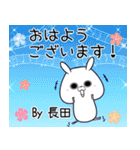 おはよう
ございます！

By 長田